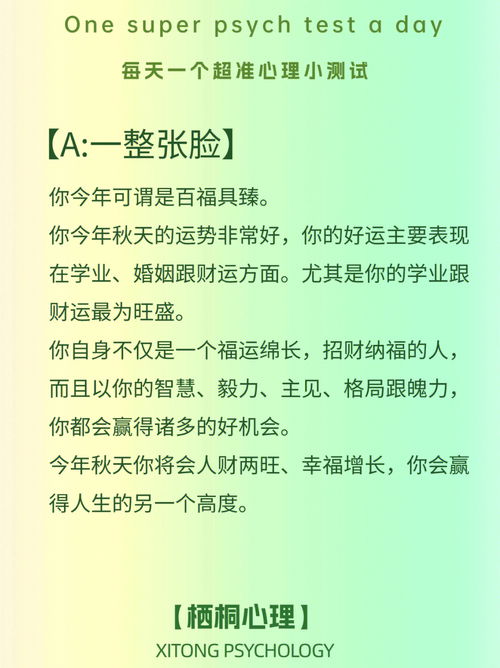 One super psych test a day

每天一个超准心理小测试

【A:一整张脸】

你今年可谓是百福具臻。

你今年秋天的运势非常好，你的好运主要表现在学业、婚姻跟财运方面。尤其是你的学业跟财运最为旺盛。

你自身不仅是一个福运绵长，招财纳福的人，而且以你的智慧、毅力、主见、格局跟魄力，你都会赢得诸多的好机会。

今年秋天你将会人财两旺、幸福增长，你会赢得人生的另一个高度。

【栖桐心理】

XITONG PSYCHOLOGY